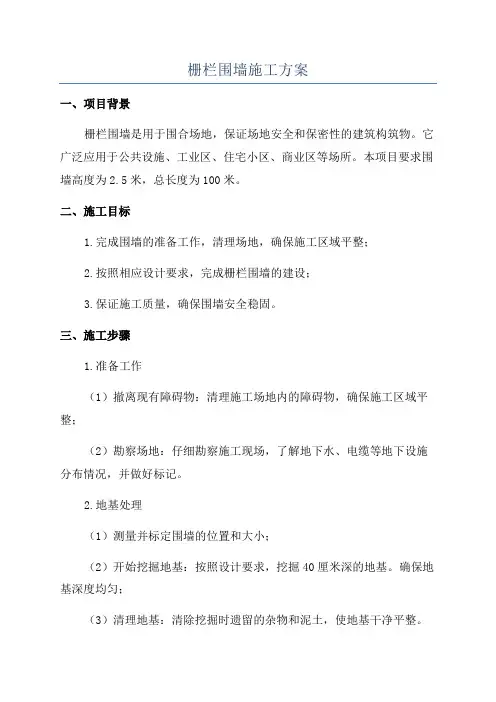 栅栏围墙施工方案

一、项目背景

栅栏围墙是用于围合场地，保证场地安全和保密性的建筑构筑物。它广泛应用于公共设施、工业区、住宅小区、商业区等场所。本项目要求围墙高度为2.5米，总长度为100米。

二、施工目标

1.完成围墙的准备工作，清理场地，确保施工区域平整；

2.按照相应设计要求，完成栅栏围墙的建设；

3.保证施工质量，确保围墙安全稳固。

三、施工步骤

1.准备工作

（1）撤离现有障碍物：清理施工场地内的障碍物，确保施工区域平整；

（2）勘察场地：仔细勘察施工现场，了解地下水、电缆等地下设施分布情况，并做好标记。

2.地基处理

（1）测量并标定围墙的位置和大小；

（2）开始挖掘地基：按照设计要求，挖掘40厘米深的地基。确保地基深度均匀；

（3）清理地基：清除挖掘时遗留的杂物和泥土，使地基干净平整。